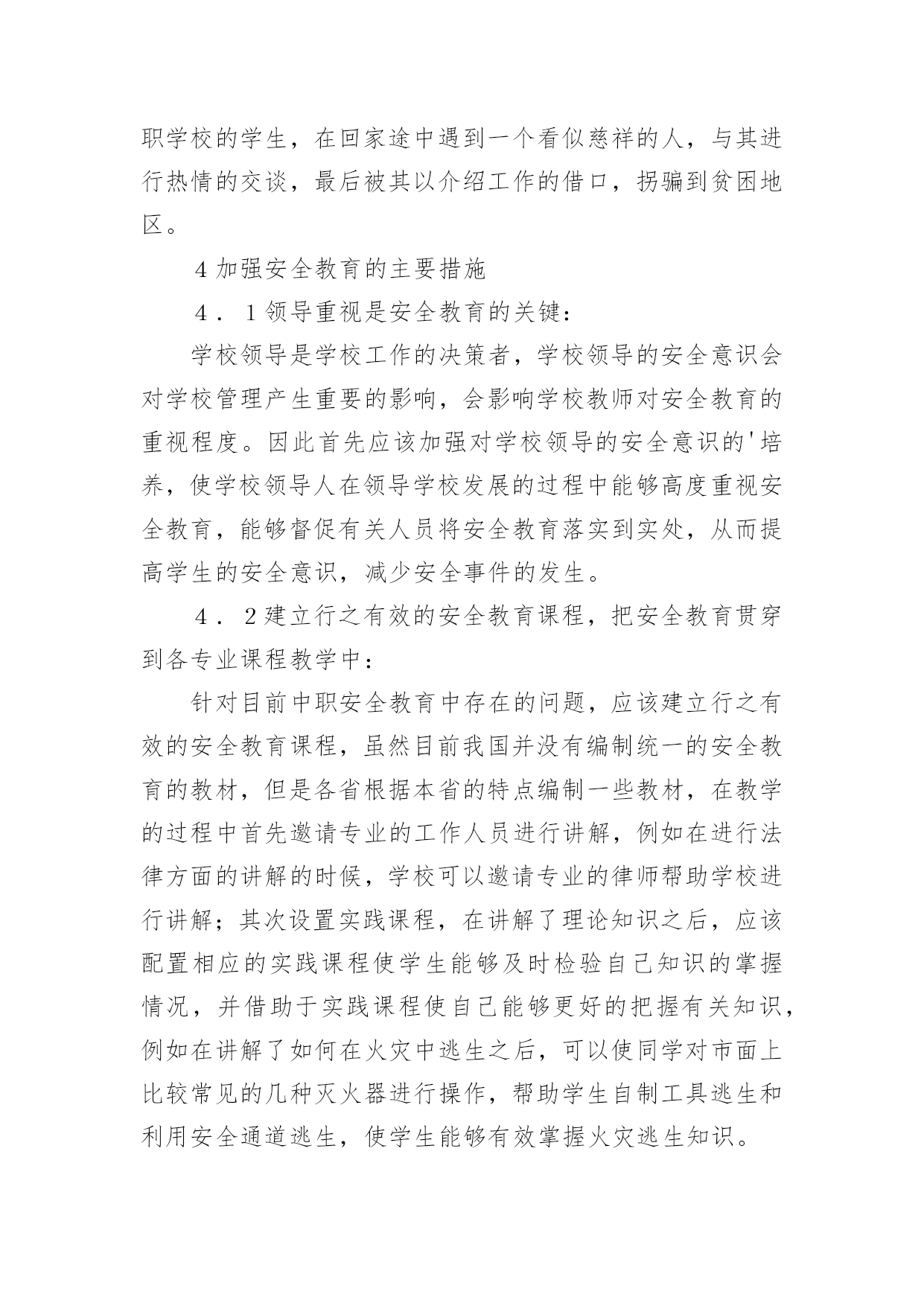 职学校的学生，在回家途中遇到一个看似慈祥的人，与其进行热情的交谈，最后被其以介绍工作的借口，拐骗到贫困地区。

4 加强安全教育的主要措施

4．1 领导重视是安全教育的关键：

学校领导是学校工作的决策者，学校领导的安全意识会对学校管理产生重要的影响，会影响学校教师对安全教育的重视程度。因此首先应该加强对学校领导的安全意识的'培养，使学校领导人在领导学校发展的过程中能够高度重视安全教育，能够督促有关人员将安全教育落实到实处，从而提高学生的安全意识，减少安全事件的发生。

4．2 建立行之有效的安全教育课程，把安全教育贯穿到各专业课程教学中：

针对目前中职安全教育中存在的问题，应该建立行之有效的安全教育课程，虽然目前我国并没有编制统一的安全教育的教材，但是各省根据本省的特点编制一些教材，在教学的过程中首先邀请专业的工作人员进行讲解，例如在进行法律方面的讲解的时候，学校可以邀请专业的律师帮助学校进行讲解；其次设置实践课程，在讲解了理论知识之后，应该配置相应的实践课程使学生能够及时检验自己知识的掌握情况，并借助于实践课程使自己能够更好的把握有关知识，例如在讲解了如何在火灾中逃生之后，可以使同学对市面上比较常见的几种灭火器进行操作，帮助学生自制工具逃生和利用安全通道逃生，使学生能够有效掌握火灾逃生知识。